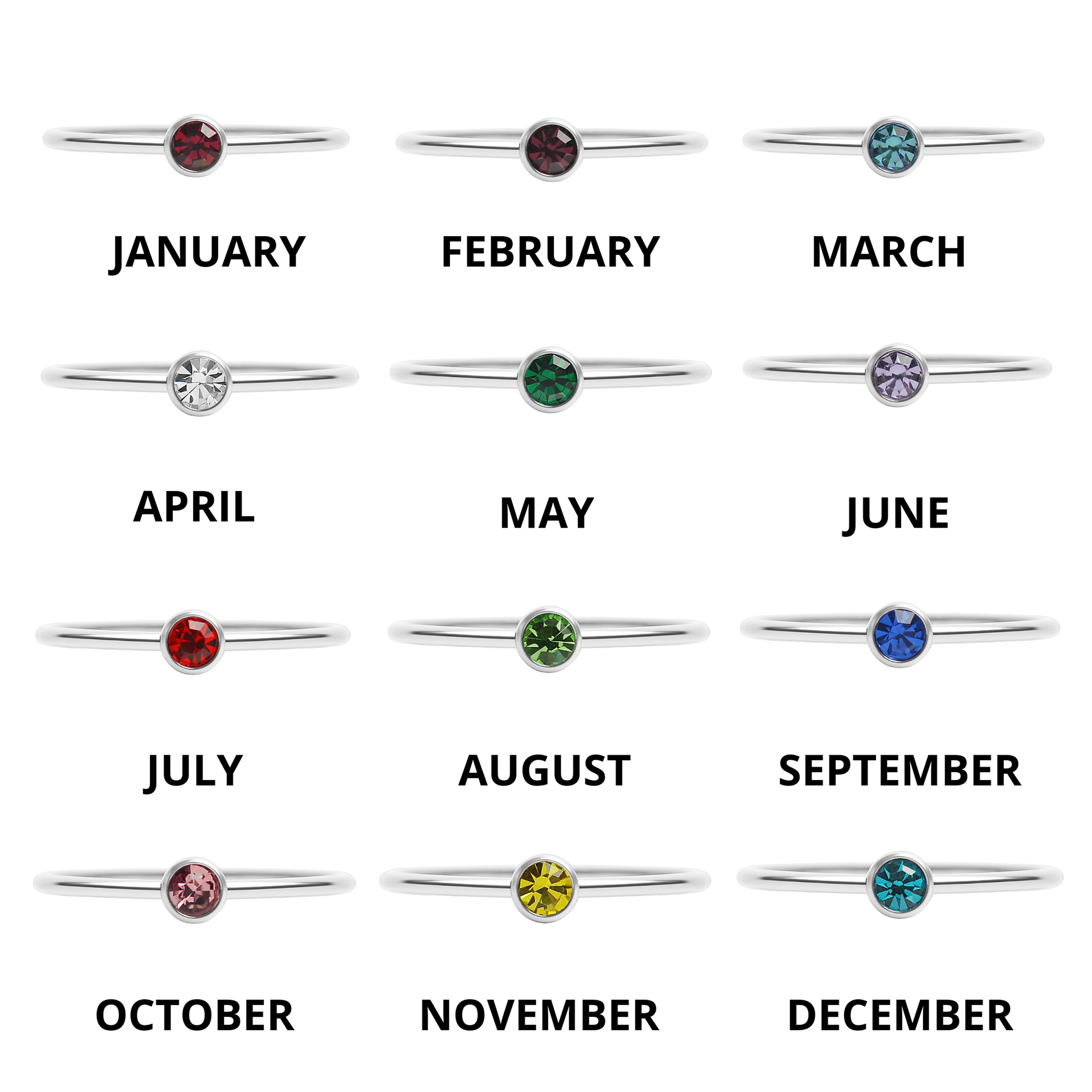 JANUARY

FEBRUARY

MARCH

APRIL

MAY

JUNE

JULY

AUGUST

SEPTEMBER

OCTOBER

NOVEMBER

DECEMBER